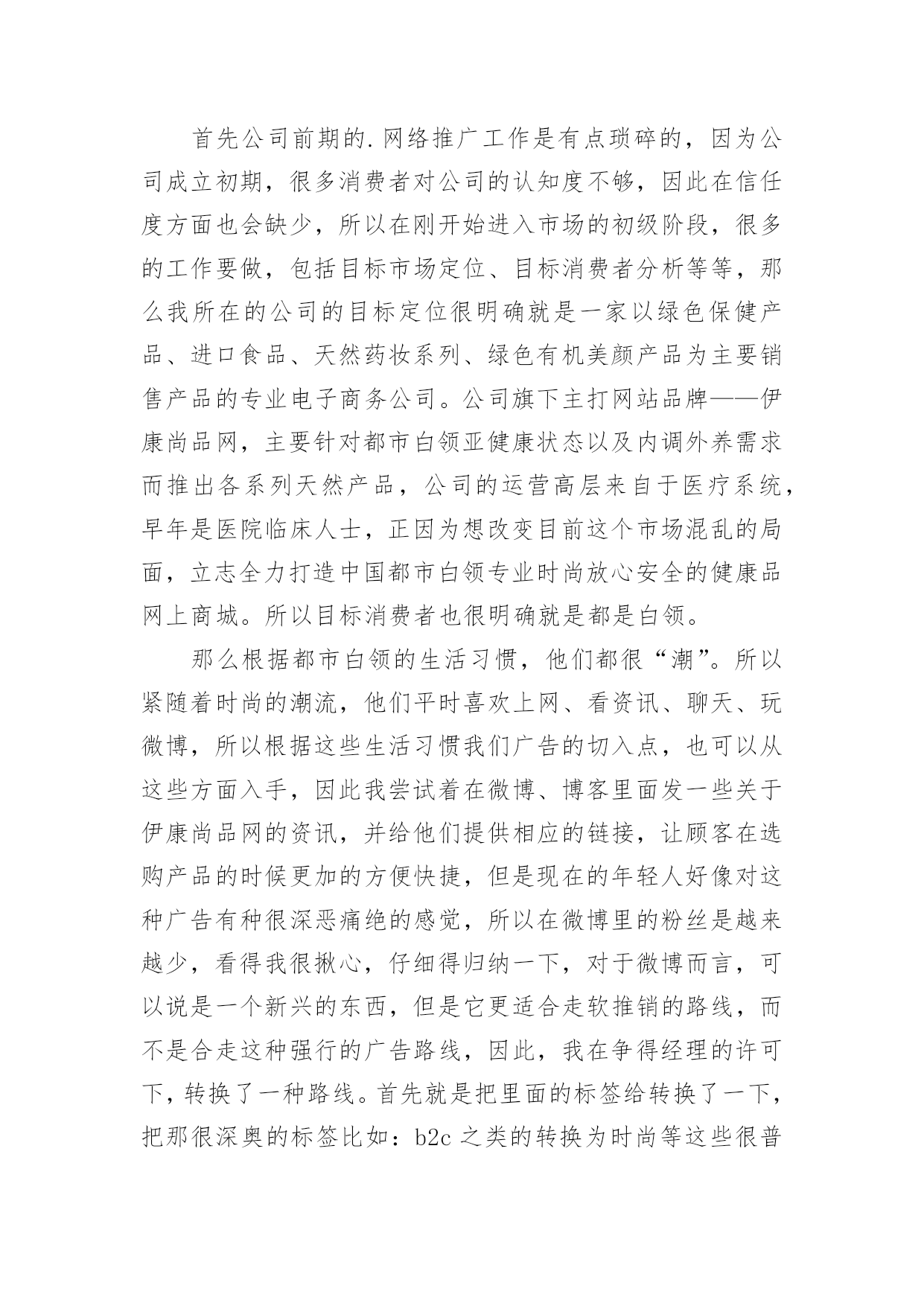 首先公司前期的.网络推广工作是有点琐碎的，因为公司成立初期，很多消费者对公司的认知度不够，因此在信任度方面也会缺少，所以在刚开始进入市场的初级阶段，很多的工作要做，包括目标市场定位、目标消费者分析等等，那么我所在的公司的目标定位很明确就是一家以绿色保健产品、进口食品、天然药妆系列、绿色有机美颜产品为主要销售产品的专业电子商务公司。公司旗下主打网站品牌——伊康尚品网，主要针对都市白领亚健康状态以及内调外养需求而推出各系列天然产品，公司的运营高层来自于医疗系统，早年是医院临床人士，正因为想改变目前这个市场混乱的局面，立志全力打造中国都市白领专业时尚放心安全的健康品网上商城。所以目标消费者也很明确就是都是白领。

那么根据都市白领的生活习惯，他们都很“潮”。所以紧随着时尚的潮流，他们平时喜欢上网、看资讯、聊天、玩微博，所以根据这些生活习惯我们广告的切入点，也可以从这些方面入手，因此我尝试着在微博、博客里面发一些关于伊康尚品网的资讯，并给他们提供相应的链接，让顾客在选购产品的时候更加的方便快捷，但是现在的年轻人好像对这种广告有种很深恶痛绝的感觉，所以在微博里的粉丝是越来越少，看得我很揪心，仔细得归纳一下，对于微博而言，可以说是一个新兴的东西，但是它更适合走软推销的路线，而不是合走这种强行的广告路线，因此，我在争得经理的许可下，转换了一种路线。首先就是把里面的标签给转换了一下，把那很深奥的标签比如：b2c 之类的转换为时尚等这些很普